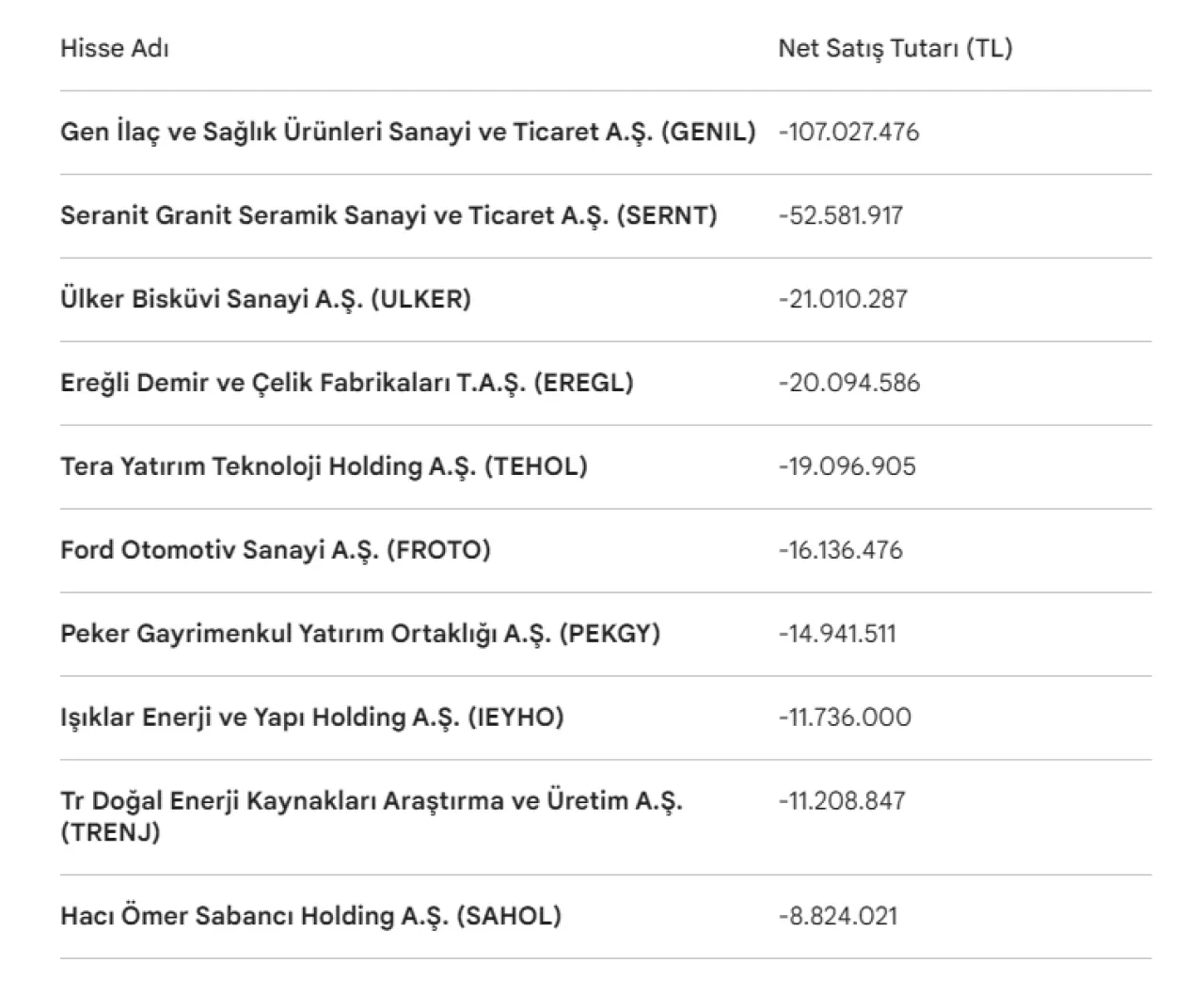 | Hisse Adı | Net Satış Tutarı (TL) |
|---|---|
| Gen İlaç ve Sağlık Ürünleri Sanayi ve Ticaret A.Ş. (GENIL) | -107.027.476 |
| Seranit Granit Seramik Sanayi ve Ticaret A.Ş. (SERNT) | -52.581.917 |
| Ülker Bisküvi Sanayi A.Ş. (ULKER) | -21.010.287 |
| Ereğli Demir ve Çelik Fabrikaları T.A.Ş. (EREGL) | -20.094.586 |
| Tera Yatırım Teknoloji Holding A.Ş. (TEHOL) | -19.096.905 |
| Ford Otomotiv Sanayi A.Ş. (FROTO) | -16.136.476 |
| Peker Gayrimenkul Yatırım Ortaklığı A.Ş. (PEKGY) | -14.941.511 |
| Işıklar Enerji ve Yapı Holding A.Ş. (IEYHO) | -11.736.000 |
| Tr Doğal Enerji Kaynakları Araştırma ve Üretim A.Ş. (TRENJ) | -11.208.847 |
| Hacı Ömer Sabancı Holding A.Ş. (SAHOL) | -8.824.021 |